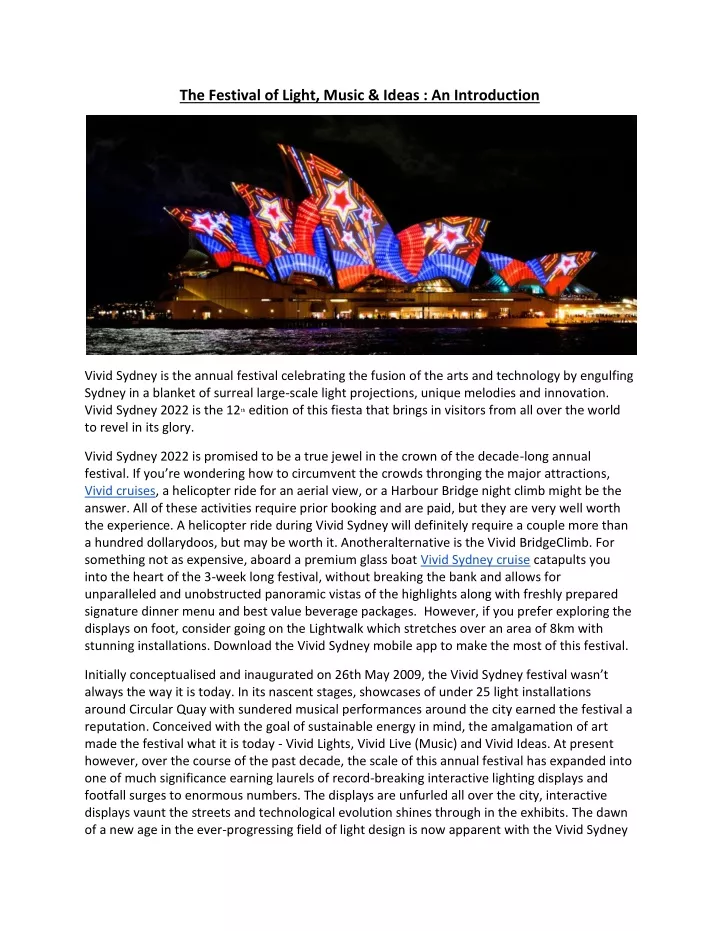 The Festival of Light, Music & Ideas : An Introduction

Vivid Sydney is the annual festival celebrating the fusion of the arts and technology by engulfing Sydney in a blanket of surreal large-scale light projections, unique melodies and innovation. Vivid Sydney 2022 is the 12th edition of this fiesta that brings in visitors from all over the world to revel in its glory.

Vivid Sydney 2022 is promised to be a true jewel in the crown of the decade-long annual festival. If you're wondering how to circumvent the crowds thronging the major attractions, Vivid cruises, a helicopter ride for an aerial view, or a Harbour Bridge night climb might be the answer. All of these activities require prior booking and are paid, but they are very well worth the experience. A helicopter ride during Vivid Sydney will definitely require a couple more than a hundred dollarydoos, but may be worth it. Anotheralternative is the Vivid BridgeClimb. For something not as expensive, aboard a premium glass boat Vivid Sydney cruise catapults you into the heart of the 3-week long festival, without breaking the bank and allows for unparalleled and unobstructed panoramic vistas of the highlights along with freshly prepared signature dinner menu and best value beverage packages. However, if you prefer exploring the displays on foot, consider going on the Lightwalk which stretches over an area of 8km with stunning installations. Download the Vivid Sydney mobile app to make the most of this festival.

Initially conceptualised and inaugurated on 26th May 2009, the Vivid Sydney festival wasn't always the way it is today. In its nascent stages, showcases of under 25 light installations around Circular Quay with sundered musical performances around the city earned the festival a reputation. Conceived with the goal of sustainable energy in mind, the amalgamation of art made the festival what it is today - Vivid Lights, Vivid Live (Music) and Vivid Ideas. At present however, over the course of the past decade, the scale of this annual festival has expanded into one of much significance earning laurels of record-breaking interactive lighting displays and footfall surges to enormous numbers. The displays are unfurled all over the city, interactive displays vaunt the streets and technological evolution shines through in the exhibits. The dawn of a new age in the ever-progressing field of light design is now apparent with the Vivid Sydney